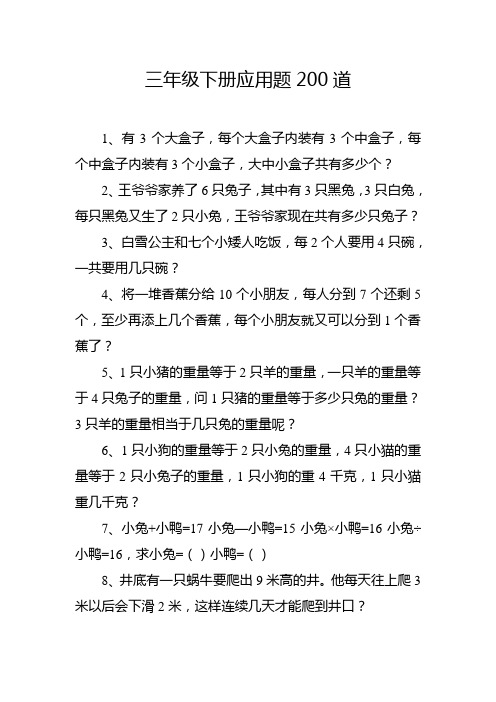 三年级下册应用题 200 道

1、有 3 个大盒子，每个大盒子内装有 3 个中盒子，每个中盒子内装有 3 个小盒子，大中小盒子共有多少个？

2、王爷爷家养了 6 只兔子，其中有 3 只黑兔，3 只白兔，每只黑兔又生了 2 只小兔，王爷爷家现在共有多少只兔子？

3、白雪公主和七个小矮人吃饭，每 2 个人要用 4 只碗，一共要用几只碗？

4、将一堆香蕉分给 10 个小朋友，每人分到 7 个还剩 5 个，至少再添上几个香蕉，每个小朋友就又可以分到 1 个香蕉了？

5、1 只小猪的重量等于 2 只羊的重量，一只羊的重量等于 4 只兔子的重量，问 1 只猪的重量等于多少只兔的重量？3 只羊的重量相当于几只兔的重量呢？

6、1 只小狗的重量等于 2 只小兔的重量，4 只小猫的重量等于 2 只小兔子的重量，1 只小狗的重 4 千克，1 只小猫重几千克？

7、小兔+小鸭=17 小兔—小鸭=15 小兔×小鸭=16 小兔÷小鸭=16，求小兔=（ ）小鸭=（ ）

8、井底有一只蜗牛要爬出 9 米高的井。他每天往上爬 3 米以后会下滑 2 米，这样连续几天才能爬到井口？